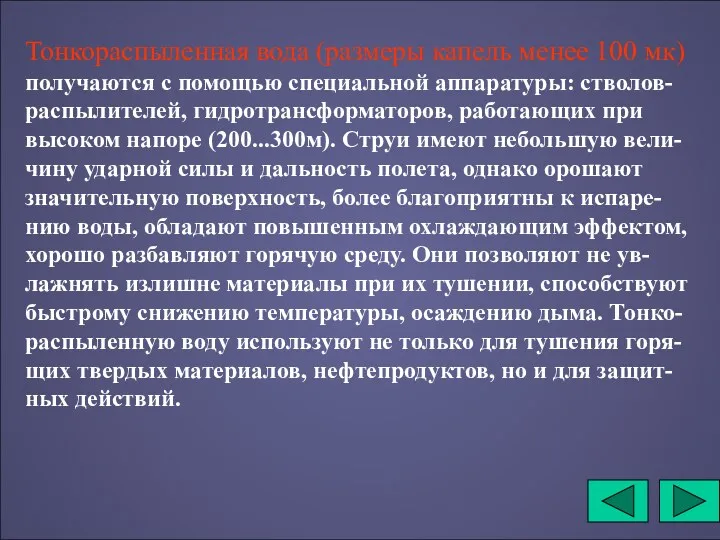 Тонкораспыленная вода (размеры капель менее 100 мк) получаются с помощью специальной аппаратуры: стволов-распылителей, гидротрансформаторов, работающих при высоком напоре (200...300м). Струи имеют небольшую величину ударной силы и дальность полета, однако орошают значительную поверхность, более благоприятны к испарению воды, обладают повышенным охлаждающим эффектом, хорошо разбавляют горячую среду. Они позволяют не увлажнять излишне материалы при их тушении, способствуют быстрому снижению температуры, осаждению дыма. Тонкораспыленную воду используют не только для тушения горящих твердых материалов, нефтепродуктов, но и для защитных действий.